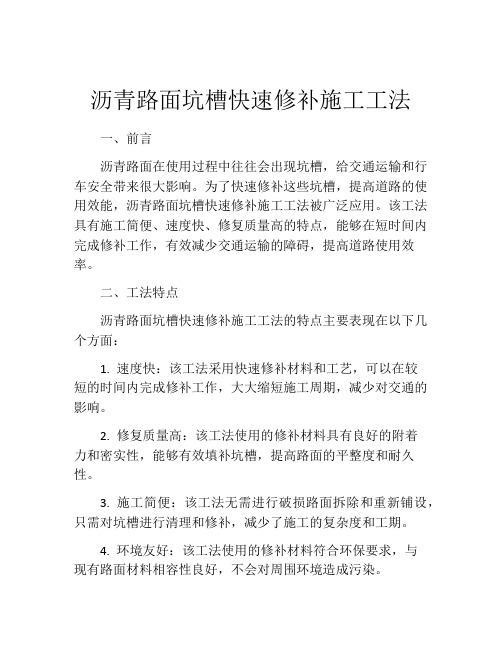 沥青路面坑槽快速修补施工工法

一、前言

沥青路面在使用过程中往往会出现坑槽，给交通运输和行车安全带来很大影响。为了快速修补这些坑槽，提高道路的使用效能，沥青路面坑槽快速修补施工工法被广泛应用。该工法具有施工简便、速度快、修复质量高的特点，能够在短时间内完成修补工作，有效减少交通运输的障碍，提高道路使用效率。

二、工法特点

沥青路面坑槽快速修补施工工法的特点主要表现在以下几个方面：

1. 速度快：该工法采用快速修补材料和工艺，可以在较短的时间内完成修补工作，大大缩短施工周期，减少对交通的影响。

2. 修复质量高：该工法使用的修补材料具有良好的附着力和密实性，能够有效填补坑槽，提高路面的平整度和耐久性。

3. 施工简便：该工法无需进行破损路面拆除和重新铺设，只需对坑槽进行清理和修补，减少了施工的复杂度和工期。

4. 环境友好：该工法使用的修补材料符合环保要求，与现有路面材料相容性良好，不会对周围环境造成污染。